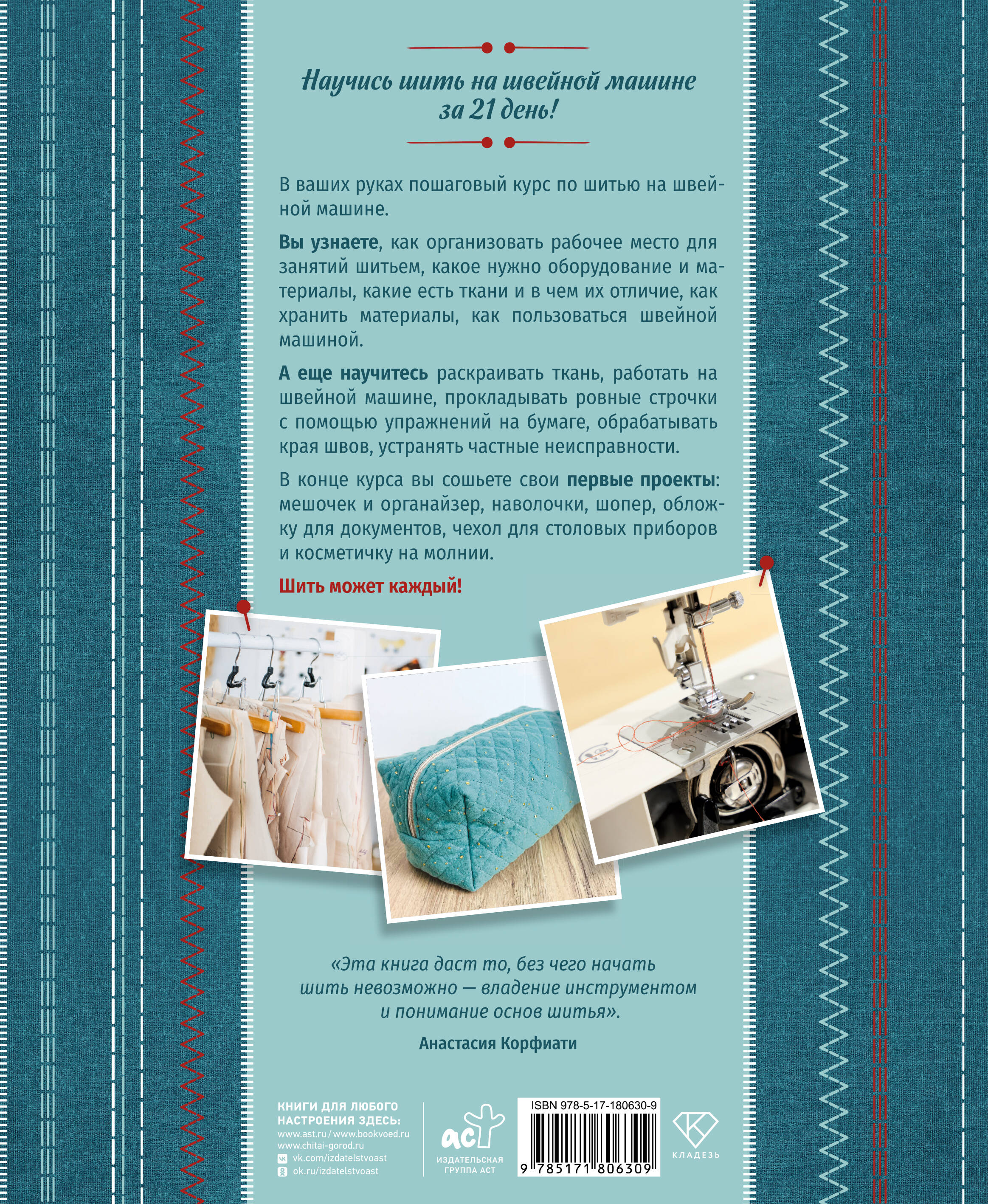 Научись шить на швейной машине за 21 день!

В ваших руках пошаговый курс по шитью на швейной машине.

Вы узнаете, как организовать рабочее место для занятий шитьем, какое нужно оборудование и материалы, какие есть ткани и в чем их отличие, как хранить материалы, как пользоваться швейной машиной.

А еще научитесь раскраивать ткань, работать на швейной машине, прокладывать ровные строчки с помощью упражнений на бумаге, обрабатывать края швов, устранять частные неисправности.

В конце курса вы сошьете свои первые проекты: мешочек и органайзер, наволочки, шопер, обложку для документов, чехол для столовых приборов и косметичку на молнии.

Шить может каждый!

«Эта книга даст то, без чего начать шить невозможно — владение инструментом и понимание основ шитья».

Анастасия Корфиати

КНИГИ ДЛЯ ЛЮБОГО НАСТРОЕНИЯ ЗДЕСЬ:
www.ast.ru / www.bookvoed.ru
www.chitai-gorod.ru
vk.com/izdatelstvoast
ok.ru/izdatelstvoast

аст
ИЗДАТЕЛЬСКАЯ ГРУППА АСТ

ISBN 978-5-17-180630-9
9 785171 806309

КЛАДЕЗЬ